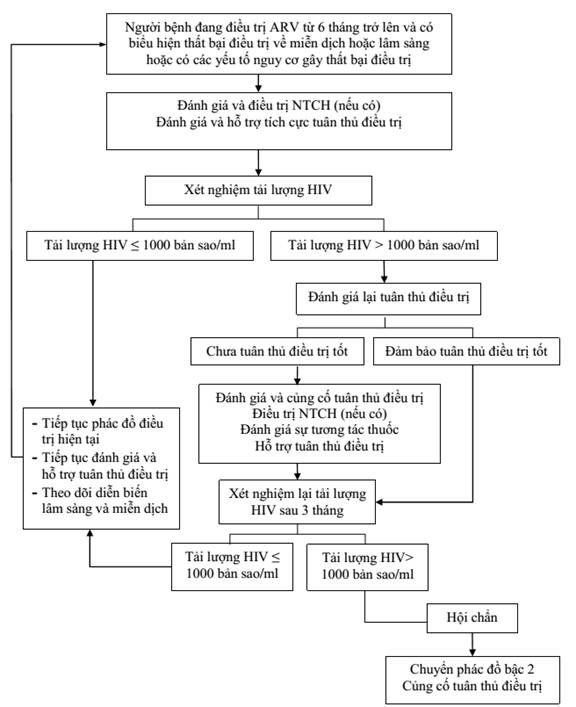 Người bệnh đang điều trị ARV từ 6 tháng trở lên và có biểu hiện thất bại điều trị về miễn dịch hoặc lâm sàng hoặc có các yếu tố nguy cơ gây thất bại điều trị

Đánh giá và điều trị NTCH (nếu có)
Đánh giá và hỗ trợ tích cực tuân thủ điều trị

Xét nghiệm tải lượng HIV

Tải lượng HIV $\leq$ 1000 bản sao/ml

Tải lượng HIV > 1000 bản sao/ml

Đánh giá lại tuân thủ điều trị

Chưa tuân thủ điều trị tốt

Đảm bảo tuân thủ điều trị tốt

Đánh giá và củng cố tuân thủ điều trị
Điều trị NTCH (nếu có)
Đánh giá sự tương tác thuốc
Hỗ trợ tuân thủ điều trị

- Tiếp tục phác đồ điều trị hiện tại
- Tiếp tục đánh giá và hỗ trợ tuân thủ điều trị
- Theo dõi diễn biến lâm sàng và miễn dịch

Xét nghiệm lại tải lượng HIV sau 3 tháng

Tải lượng HIV $\leq$ 1000 bản sao/ml

Tải lượng HIV> 1000 bản sao/ml

Hội chẩn

Chuyển phác đồ bậc 2
Củng cố tuân thủ điều trị